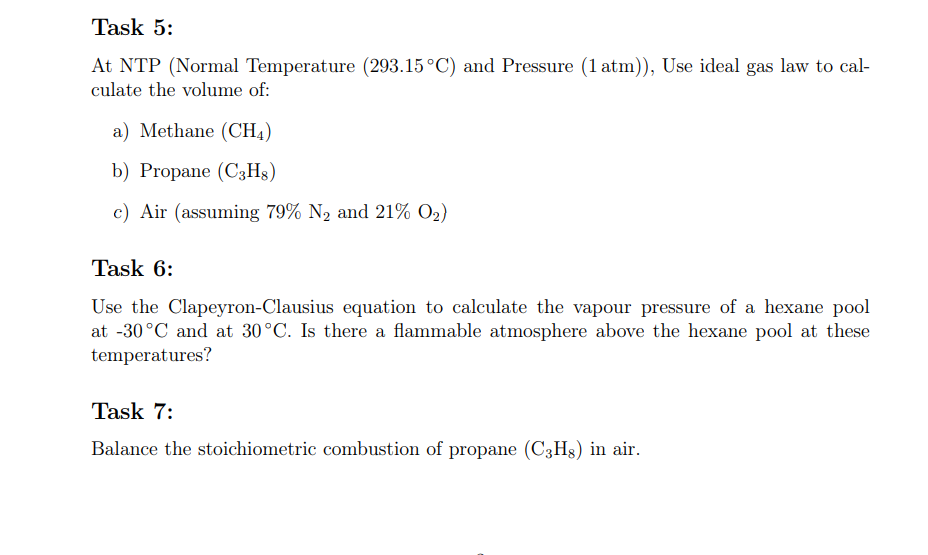 Task 5:

At NTP (Normal Temperature (293.15 °C) and Pressure (1 atm)), Use ideal gas law to calculate the volume of:

a) Methane ($CH_4$)

b) Propane ($C_3H_8$)

c) Air (assuming 79% $N_2$ and 21% $O_2$)

Task 6:

Use the Clapeyron-Clausius equation to calculate the vapour pressure of a hexane pool at -30 °C and at 30 °C. Is there a flammable atmosphere above the hexane pool at these temperatures?

Task 7:

Balance the stoichiometric combustion of propane ($C_3H_8$) in air.